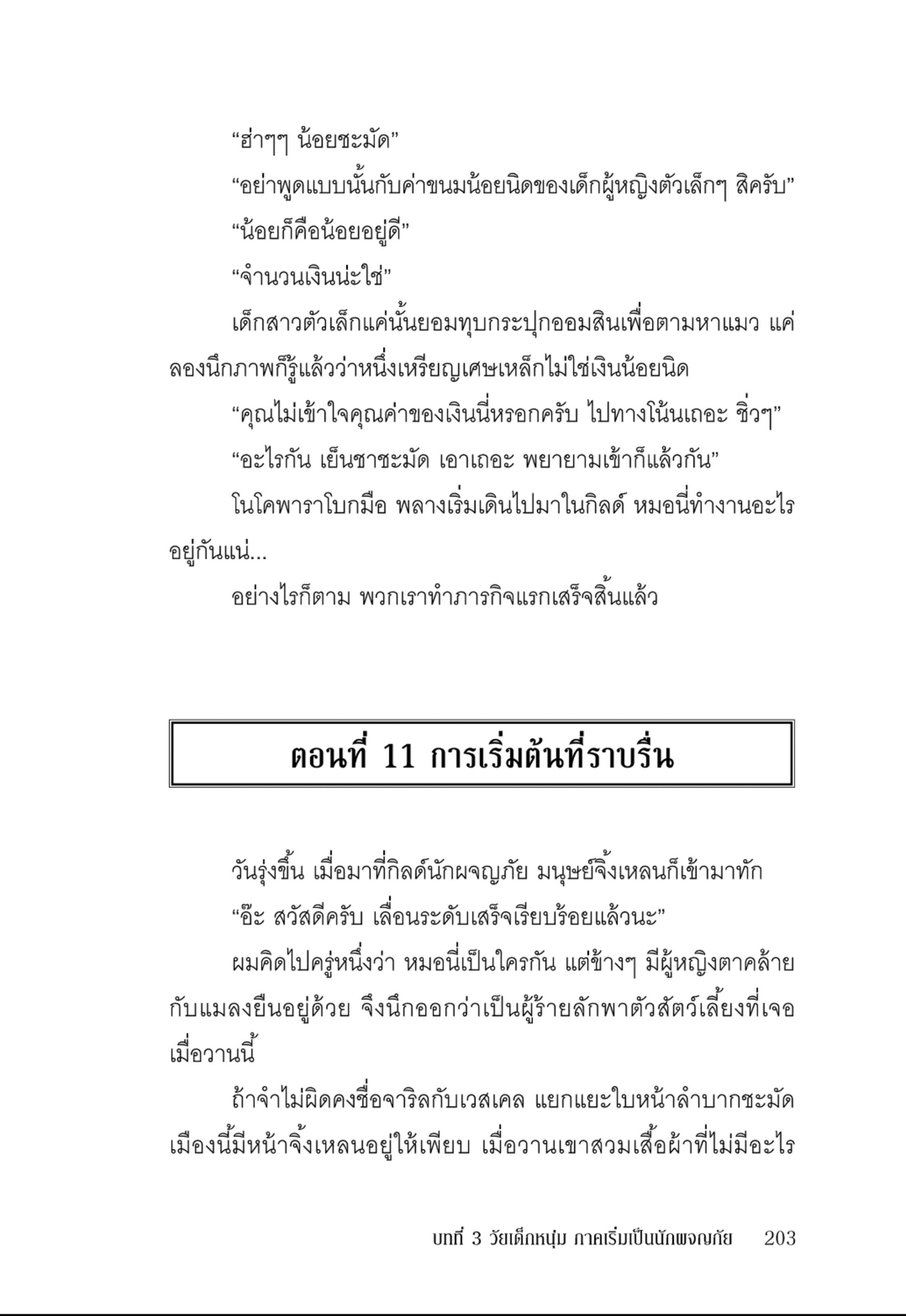 “ฮ่าๆๆ น้อยชะมัด”

“อย่าพูดแบบนั้นกับค่าขนมน้อยนิดของเด็กผู้หญิงตัวเล็กๆ สิครับ”

“น้อยก็คือน้อยอยู่ดี”

“จำนวนเงินน่ะใช่”

เด็กสาวตัวเล็กแค่นั้นยอมทุบกระปุกออมสินเพื่อตามหาแมว แค่ลองนึกภาพก็รู้แล้วว่าหนึ่งเหรียญเศษเหล็กไม่ใช่เงินน้อยนิด

“คุณไม่เข้าใจคุณค่าของเงินนี่หรอกครับ ไปทางโน้นเถอะ ชิ่วๆ”

“อะไรกัน เย็นชาชะมัด เอาเถอะ พยายามเข้าก็แล้วกัน”

โนโคพาราโบกมือ พลางเริ่มเดินไปมาในกิลด์ หมอนี่ทำงานอะไรอยู่กันแน่...

อย่างไรก็ตาม พวกเราทำภารกิจแรกเสร็จสิ้นแล้ว

ตอนที่ 11 การเริ่มต้นที่ราบรื่น

วันรุ่งขึ้น เมื่อมาที่กิลด์นักผจญภัย มนุษย์จิ้งเหลนก็เข้ามาทัก

“อ๊ะ สวัสดีครับ เลื่อนระดับเสร็จเรียบร้อยแล้วนะ”

ผมคิดไปครู่หนึ่งว่า หมอนี่เป็นใครกัน แต่ข้างๆ มีผู้หญิงตาคล้ายกับแมลงยืนอยู่ด้วย จึงนึกออกว่าเป็นผู้ร้ายลักพาตัวสัตว์เลี้ยงที่เจอเมื่อวานนี้

ถ้าจำไม่ผิดคงชื่อจาริลกับเวสเคล แยกแยะใบหน้าลำบากชะมัด เมืองนี้มีหน้าจิ้งเหลนอยู่ให้เพียบ เมื่อวานเขาสวมเสื้อผ้าที่ไม่มีอะไร

บทที่ 3 วัยเด็กหนุ่ม ภาคเริ่มเป็นนักผจญภัย 203